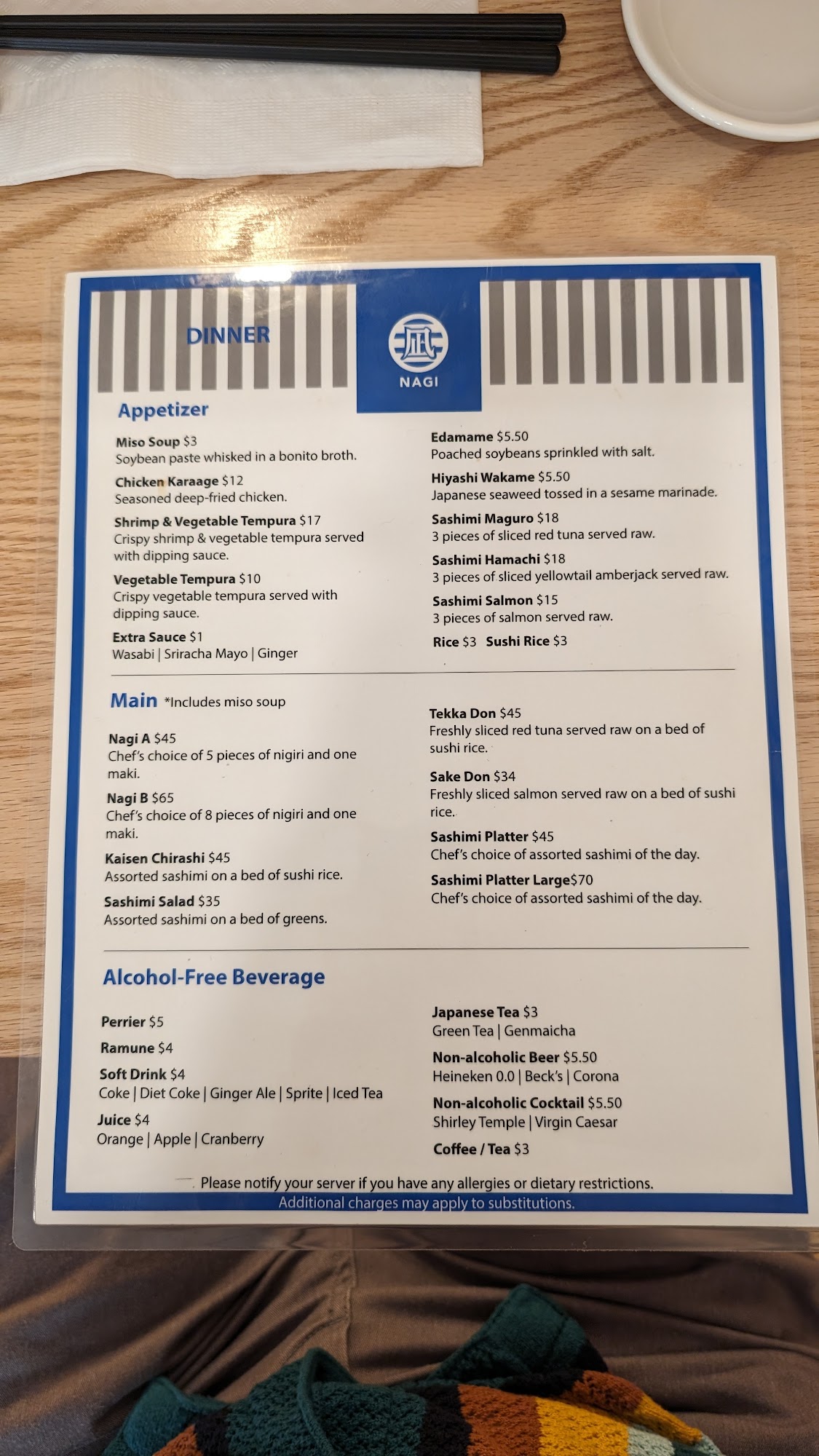 DINNER

NAGI

Appetizer

Miso Soup $3
Soybean paste whisked in a bonito broth.

Chicken Karaage $12
Seasoned deep-fried chicken.

Shrimp & Vegetable Tempura $17
Crispy shrimp & vegetable tempura served with dipping sauce.

Vegetable Tempura $10
Crispy vegetable tempura served with dipping sauce.

Extra Sauce $1
Wasabi | Sriracha Mayo | Ginger

Edamame $5.50
Poached soybeans sprinkled with salt.

Hiyashi Wakame $5.50
Japanese seaweed tossed in a sesame marinade.

Sashimi Maguro $18
3 pieces of sliced red tuna served raw.

Sashimi Hamachi $18
3 pieces of sliced yellowtail amberjack served raw.

Sashimi Salmon $15
3 pieces of salmon served raw.

Rice $3 Sushi Rice $3

Main *Includes miso soup

Nagi A $45
Chef's choice of 5 pieces of nigiri and one maki.

Nagi B $65
Chef's choice of 8 pieces of nigiri and one maki.

Kaisen Chirashi $45
Assorted sashimi on a bed of sushi rice.

Sashimi Salad $35
Assorted sashimi on a bed of greens.

Tekka Don $45
Freshly sliced red tuna served raw on a bed of sushi rice.

Sake Don $34
Freshly sliced salmon served raw on a bed of sushi rice.

Sashimi Platter $45
Chef's choice of assorted sashimi of the day.

Sashimi Platter Large$70
Chef's choice of assorted sashimi of the day.

Alcohol-Free Beverage

Perrier $5

Ramune $4

Soft Drink $4
Coke | Diet Coke | Ginger Ale | Sprite | Iced Tea

Juice $4
Orange | Apple | Cranberry

Japanese Tea $3
Green Tea | Genmaicha

Non-alcoholic Beer $5.50
Heineken 0.0 | Beck's | Corona

Non-alcoholic Cocktail $5.50
Shirley Temple | Virgin Caesar

Coffee / Tea $3

Please notify your server if you have any allergies or dietary restrictions.
Additional charges may apply to substitutions.